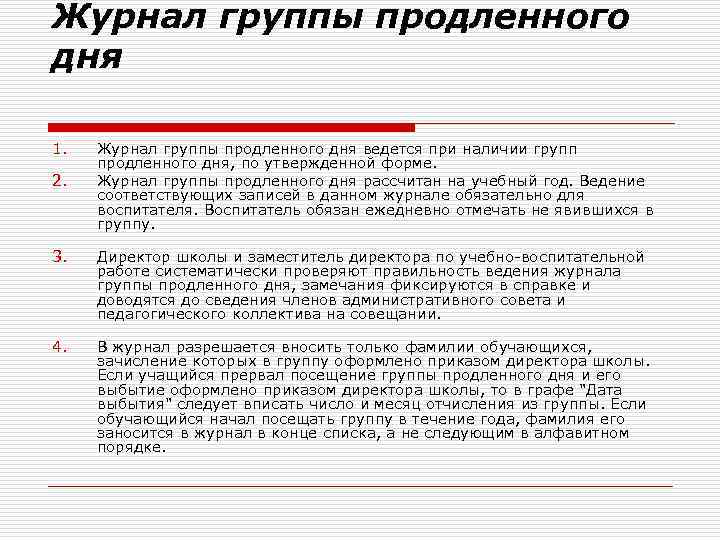 Журнал группы продленного дня

1. Журнал группы продленного дня ведется при наличии групп продленного дня, по утвержденной форме.

2. Журнал группы продленного дня рассчитан на учебный год. Ведение соответствующих записей в данном журнале обязательно для воспитателя. Воспитатель обязан ежедневно отмечать не явившихся в группу.

3. Директор школы и заместитель директора по учебно-воспитательной работе систематически проверяют правильность ведения журнала группы продленного дня, замечания фиксируются в справке и доводятся до сведения членов административного совета и педагогического коллектива на совещании.

4. В журнал разрешается вносить только фамилии обучающихся, зачисление которых в группу оформлено приказом директора школы. Если учащийся прервал посещение группы продленного дня и его выбытие оформлено приказом директора школы, то в графе "Дата выбытия" следует вписать число и месяц отчисления из группы. Если обучающийся начал посещать группу в течение года, фамилия его заносится в журнал в конце списка, а не следующим в алфавитном порядке.